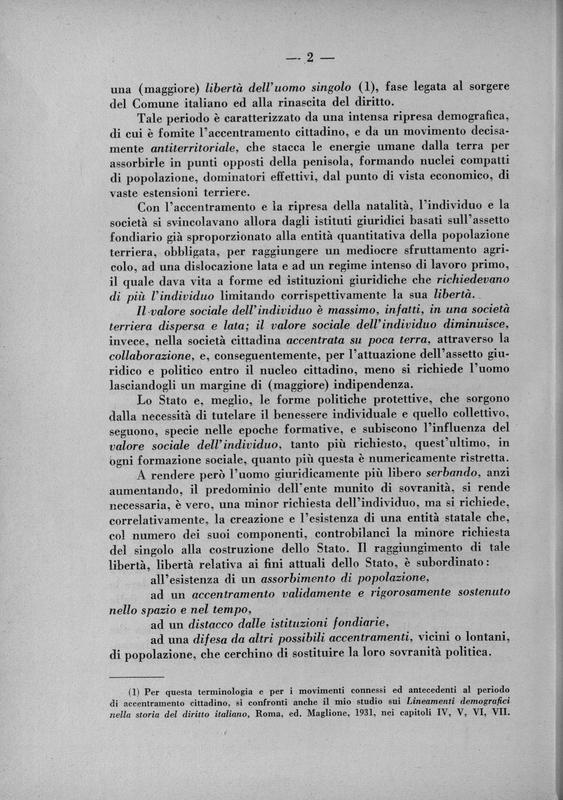 — 2 —

una (maggiore) libertà dell'uomo singolo (1), fase legata al sorgere del Comune italiano ed alla rinascita del diritto.

Tale periodo è caratterizzato da una intensa ripresa demografica, di cui è fomite l'accentramento cittadino, e da un movimento decisamente antiterritoriale, che stacca le energie umane dalla terra per assorbirle in punti opposti della penisola, formando nuclei compatti di popolazione, dominatori effettivi, dal punto di vista economico, di vaste estensioni terriere.

Con l'accentramento e la ripresa della natalità, l'individuo e la società si svincolavano allora dagli istituti giuridici basati sull'assetto fondiario già sproporzionato alla entità quantitativa della popolazione terriera, obbligata, per raggiungere un mediocre sfruttamento agricolo, ad una dislocazione lata e ad un regime intenso di lavoro primo, il quale dava vita a forme ed istituzioni giuridiche che richiedevano di più l'individuo limitando corrispettivamente la sua libertà.

Il valore sociale dell'individuo è massimo, infatti, in una società terriera dispersa e lata; il valore sociale dell'individuo diminuisce, invece, nella società cittadina accentrata su poca terra, attraverso la collaborazione, e, conseguentemente, per l'attuazione dell'assetto giuridico e politico entro il nucleo cittadino, meno si richiede l'uomo lasciandogli un margine di (maggiore) indipendenza.

Lo Stato e, meglio, le forme politiche protettive, che sorgono dalla necessità di tutelare il benessere individuale e quello collettivo, seguono, specie nelle epoche formative, e subiscono l'influenza del valore sociale dell'individuo, tanto più richiesto, quest'ultimo, in ogni formazione sociale, quanto più questa è numericamente ristretta.

A rendere però l'uomo giuridicamente più libero serbando, anzi aumentando, il predominio dell'ente munito di sovranità, si rende necessaria, è vero, una minor richiesta dell'individuo, ma si richiede, correlativamente, la creazione e l'esistenza di una entità statale che, col numero dei suoi componenti, controbilanci la minore richiesta del singolo alla costruzione dello Stato. Il raggiungimento di tale libertà, libertà relativa ai fini attuali dello Stato, è subordinato:

all'esistenza di un assorbimento di popolazione,

ad un accentramento validamente e rigorosamente sostenuto nello spazio e nel tempo,

ad un distacco dalle istituzioni fondiarie,

ad una difesa da altri possibili accentramenti, vicini o lontani, di popolazione, che cerchino di sostituire la loro sovranità politica.

(1) Per questa terminologia e per i movimenti connessi ed antecedenti al periodo di accentramento cittadino, si confronti anche il mio studio sui Lineamenti demografici nella storia del diritto italiano, Roma, ed. Maglione, 1931, nei capitoli IV, V, VI, VII.